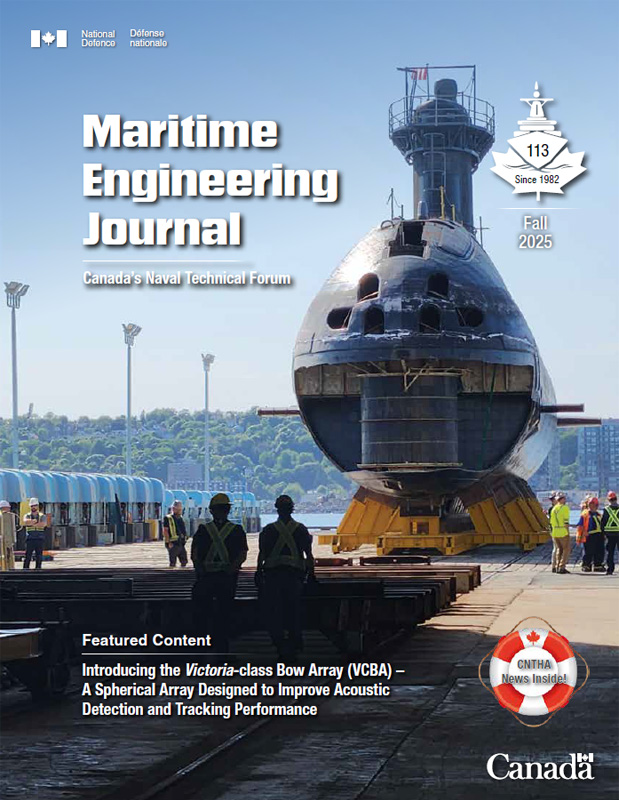 National Defence
Défense nationale

Maritime Engineering Journal

Canada's Naval Technical Forum

113
Since 1982

Fall 2025

Featured Content

Introducing the Victoria-class Bow Array (VCBA) – A Spherical Array Designed to Improve Acoustic Detection and Tracking Performance

CNTHA News Inside!

Canada